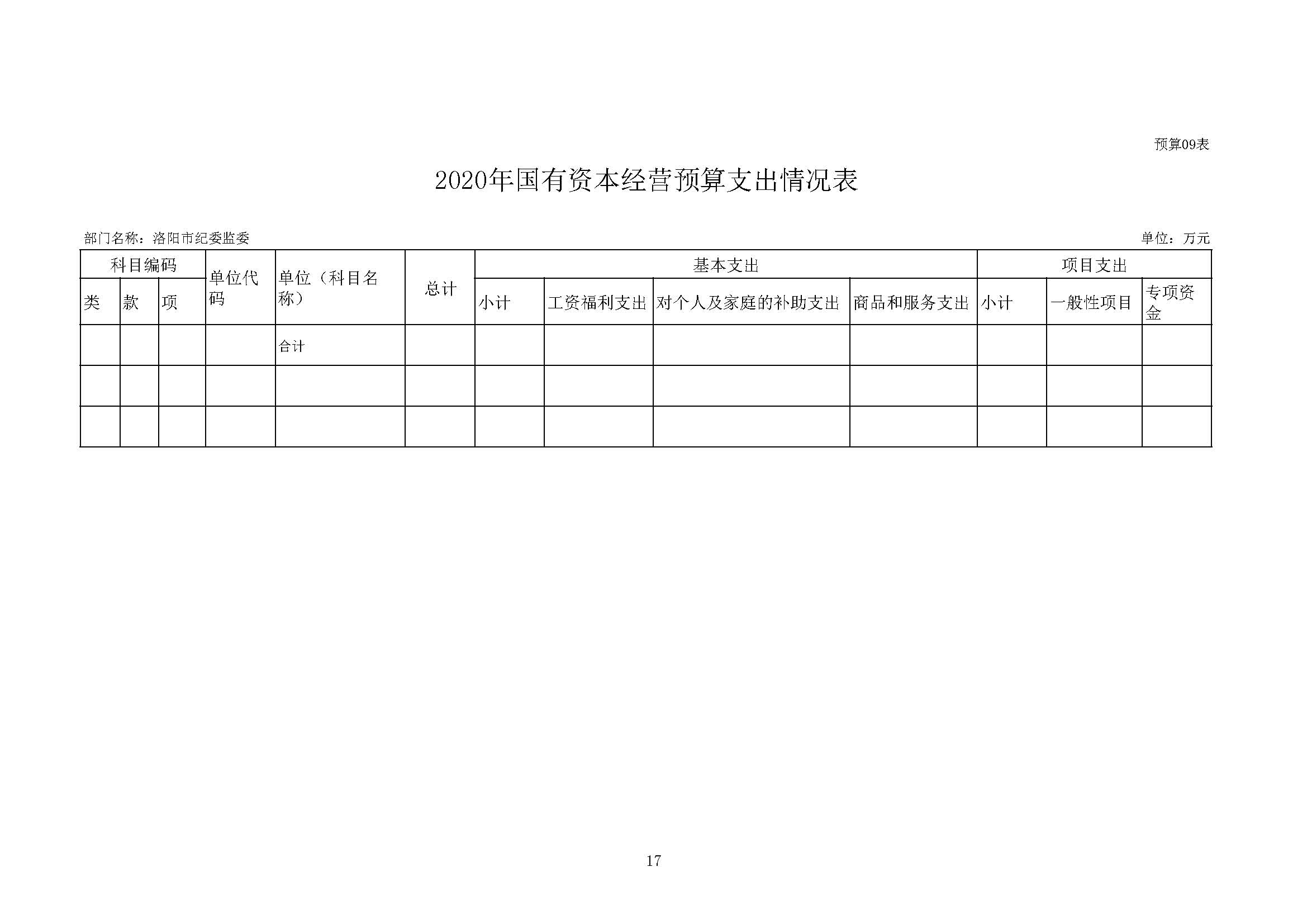 预算09表

2020年国有资本经营预算支出情况表

部门名称：洛阳市纪委监委

单位：万元

| 科目编码 | | | 单位代码 | 单位（科目名称） | 总计 | 基本支出 | | | | 项目支出 | | |
|---|---|---|---|---|---|---|---|---|---|---|---|---|
| 类 | 款 | 项 | | | | 小计 | 工资福利支出 | 对个人及家庭的补助支出 | 商品和服务支出 | 小计 | 一般性项目 | 专项资金 |
| | | | | 合计 | | | | | | | | |
| | | | | | | | | | | | | |
| | | | | | | | | | | | | |

17